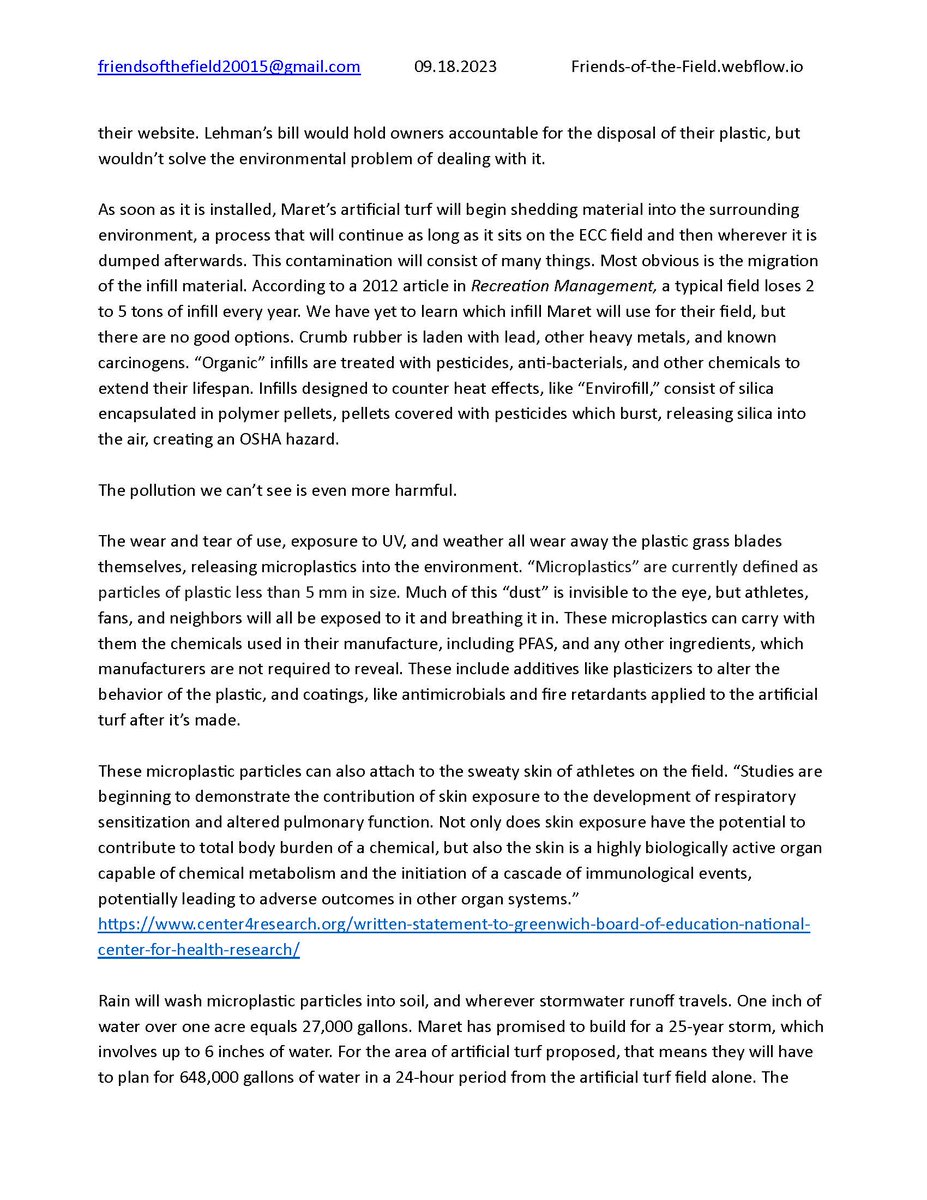 friendsofthefield20015@gmail.com 09.18.2023 Friends-of-the-Field.webflow.io

their website. Lehman's bill would hold owners accountable for the disposal of their plastic, but wouldn't solve the environmental problem of dealing with it.

As soon as it is installed, Maret's artificial turf will begin shedding material into the surrounding environment, a process that will continue as long as it sits on the ECC field and then wherever it is dumped afterwards. This contamination will consist of many things. Most obvious is the migration of the infill material. According to a 2012 article in Recreation Management, a typical field loses 2 to 5 tons of infill every year. We have yet to learn which infill Maret will use for their field, but there are no good options. Crumb rubber is laden with lead, other heavy metals, and known carcinogens. "Organic" infills are treated with pesticides, anti-bacterials, and other chemicals to extend their lifespan. Infills designed to counter heat effects, like "Envirofill," consist of silica encapsulated in polymer pellets, pellets covered with pesticides which burst, releasing silica into the air, creating an OSHA hazard.

The pollution we can't see is even more harmful.

The wear and tear of use, exposure to UV, and weather all wear away the plastic grass blades themselves, releasing microplastics into the environment. "Microplastics" are currently defined as particles of plastic less than 5 mm in size. Much of this "dust" is invisible to the eye, but athletes, fans, and neighbors will all be exposed to it and breathing it in. These microplastics can carry with them the chemicals used in their manufacture, including PFAS, and any other ingredients, which manufacturers are not required to reveal. These include additives like plasticizers to alter the behavior of the plastic, and coatings, like antimicrobials and fire retardants applied to the artificial turf after it's made.

These microplastic particles can also attach to the sweaty skin of athletes on the field. "Studies are beginning to demonstrate the contribution of skin exposure to the development of respiratory sensitization and altered pulmonary function. Not only does skin exposure have the potential to contribute to total body burden of a chemical, but also the skin is a highly biologically active organ capable of chemical metabolism and the initiation of a cascade of immunological events, potentially leading to adverse outcomes in other organ systems." https://www.center4research.org/written-statement-to-greenwich-board-of-education-national-center-for-health-research/

Rain will wash microplastic particles into soil, and wherever stormwater runoff travels. One inch of water over one acre equals 27,000 gallons. Maret has promised to build for a 25-year storm, which involves up to 6 inches of water. For the area of artificial turf proposed, that means they will have to plan for 648,000 gallons of water in a 24-hour period from the artificial turf field alone. The